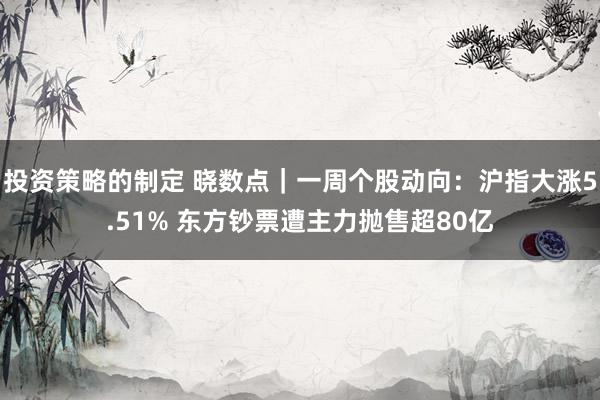 投资策略的制定 晓数点｜一周个股动向：沪指大涨5.51% 东方钞票遭主力抛售超80亿